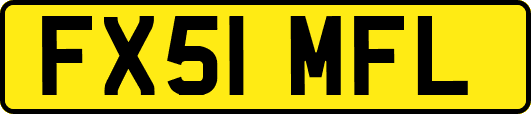 FX51 MFL